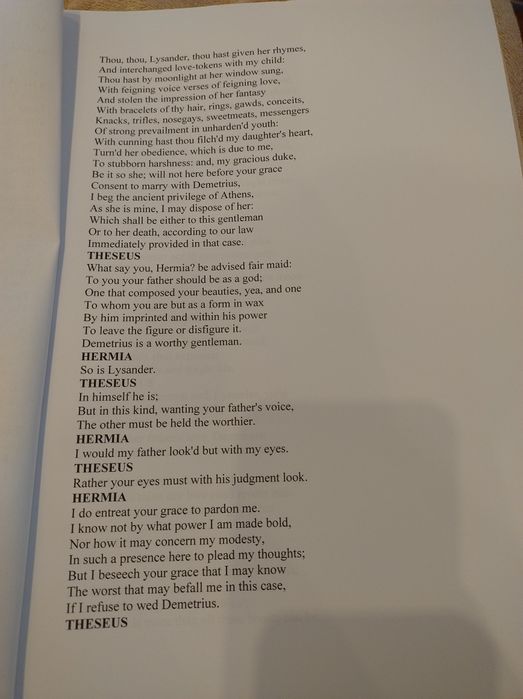 Thou, thou, Lysander, thou hast given her rhymes,
And interchanged love-tokens with my child:
Thou hast by moonlight at her window sung,
With feigning voice verses of feigning love,
And stolen the impression of her fantasy
With bracelets of thy hair, rings, gawds, conceits,
Knacks, trifles, nosegays, sweetmeats, messengers
Of strong prevailment in unharden'd youth:
With cunning hast thou filch'd my daughter's heart,
Turn'd her obedience, which is due to me,
To stubborn harshness: and, my gracious duke,
Be it so she; will not here before your grace
Consent to marry with Demetrius,
I beg the ancient privilege of Athens,
As she is mine, I may dispose of her:
Which shall be either to this gentleman
Or to her death, according to our law
Immediately provided in that case.
THESEUS
What say you, Hermia? be advised fair maid:
To you your father should be as a god;
One that composed your beauties, yea, and one
To whom you are but as a form in wax
By him imprinted and within his power
To leave the figure or disfigure it.
Demetrius is a worthy gentleman.
HERMIA
So is Lysander.
THESEUS
In himself he is;
But in this kind, wanting your father's voice,
The other must be held the worthier.
HERMIA
I would my father look'd but with my eyes.
THESEUS
Rather your eyes must with his judgment look.
HERMIA
I do entreat your grace to pardon me.
I know not by what power I am made bold,
Nor how it may concern my modesty,
In such a presence here to plead my thoughts;
But I beseech your grace that I may know
The worst that may befall me in this case,
If I refuse to wed Demetrius.
THESEUS